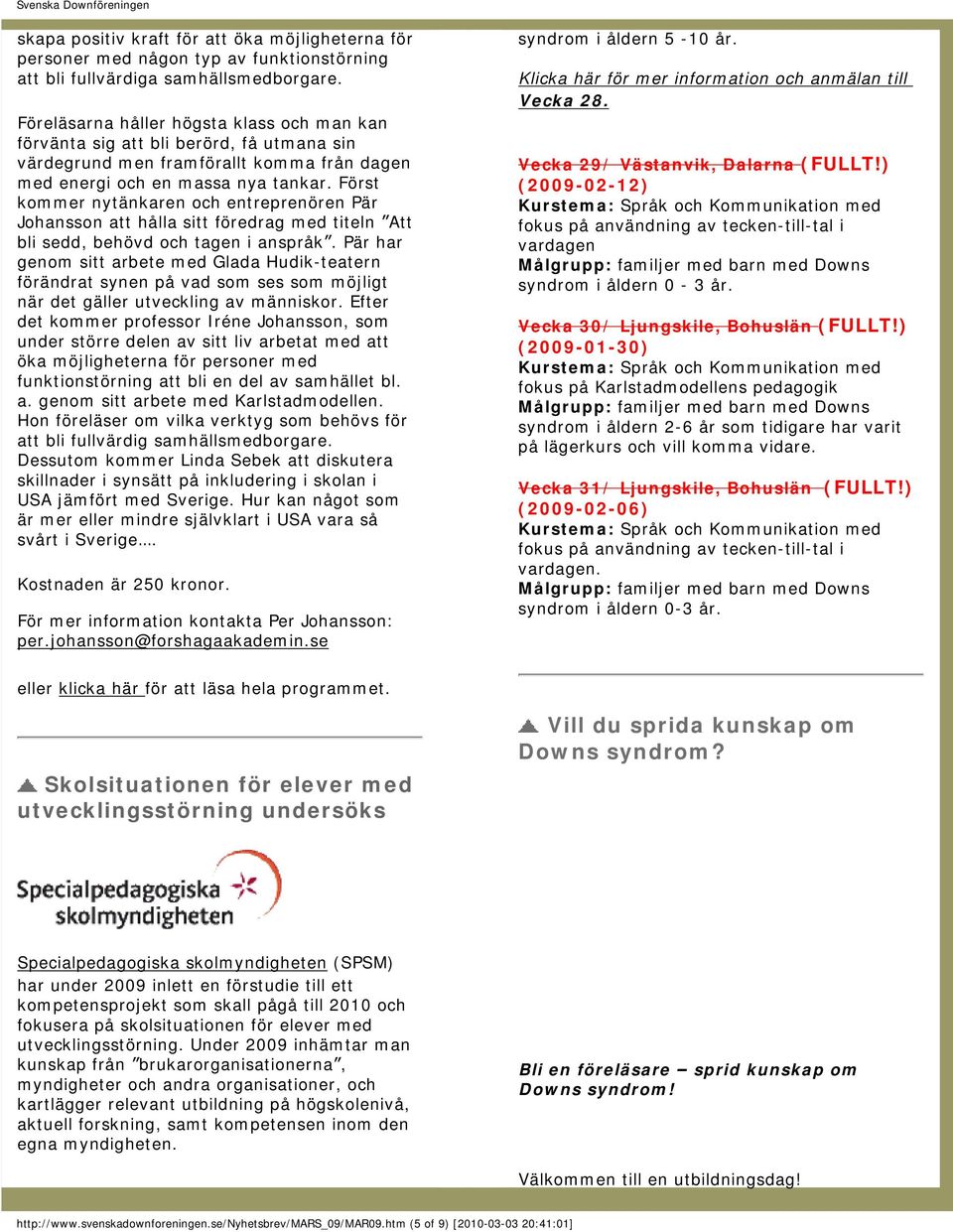 Svenska Downföreningen

skapa positiv kraft för att öka möjligheterna för personer med någon typ av funktionstörning att bli fullvärdiga samhällsmedborgare.

Föreläsarna håller högsta klass och man kan förvänta sig att bli berörd, få utmana sin värdegrund men framförallt komma från dagen med energi och en massa nya tankar. Först kommer nytänkaren och entreprenören Pär Johansson att hålla sitt föredrag med titeln "Att bli sedd, behövd och tagen i anspråk". Pär har genom sitt arbete med Glada Hudik-teatern förändrat synen på vad som ses som möjligt när det gäller utveckling av människor. Efter det kommer professor Iréne Johansson, som under större delen av sitt liv arbetat med att öka möjligheterna för personer med funktionstörning att bli en del av samhället bl. a. genom sitt arbete med Karlstadmodellen. Hon föreläser om vilka verktyg som behövs för att bli fullvärdig samhällsmedborgare. Dessutom kommer Linda Sebek att diskutera skillnader i synsätt på inkludering i skolan i USA jämfört med Sverige. Hur kan något som är mer eller mindre självklart i USA vara så svårt i Sverige….

Kostnaden är 250 kronor.

För mer information kontakta Per Johansson: per.johansson@forshagaakademin.se

eller klicka här för att läsa hela programmet.

Skolsituationen för elever med utvecklingsstörning undersöks

Specialpedagogiska skolmyndigheten

Specialpedagogiska skolmyndigheten (SPSM) har under 2009 inlett en förstudie till ett kompetensprojekt som skall pågå till 2010 och fokusera på skolsituationen för elever med utvecklingsstörning. Under 2009 inhämtar man kunskap från "brukarorganisationerna", myndigheter och andra organisationer, och kartlägger relevant utbildning på högskolenivå, aktuell forskning, samt kompetensen inom den egna myndigheten.

syndrom i åldern 5 -10 år.

Klicka här för mer information och anmälan till Vecka 28.

Vecka 29/ Västanvik, Dalarna (FULLT!) (2009-02-12)
Kurstema: Språk och Kommunikation med fokus på användning av tecken-till-tal i vardagen
Målgrupp: familjer med barn med Downs syndrom i åldern 0 - 3 år.

Vecka 30/ Ljungskile, Bohuslän (FULLT!) (2009-01-30)
Kurstema: Språk och Kommunikation med fokus på Karlstadmodellens pedagogik
Målgrupp: familjer med barn med Downs syndrom i åldern 2-6 år som tidigare har varit på lägerkurs och vill komma vidare.

Vecka 31/ Ljungskile, Bohuslän (FULLT!) (2009-02-06)
Kurstema: Språk och Kommunikation med fokus på användning av tecken-till-tal i vardagen.
Målgrupp: familjer med barn med Downs syndrom i åldern 0-3 år.

Vill du sprida kunskap om Downs syndrom?

Bli en föreläsare – sprid kunskap om Downs syndrom!

Välkommen till en utbildningsdag!

http://www.svenskadownforeningen.se/Nyhetsbrev/MARS_09/MAR09.htm (5 of 9) [2010-03-03 20:41:01]